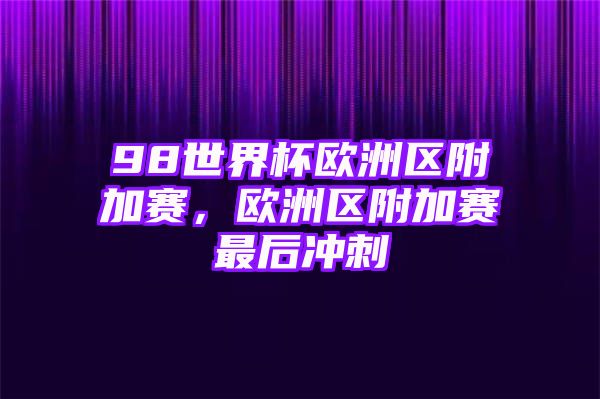 98世界杯欧洲区附加赛，欧洲区附加赛最后冲刺